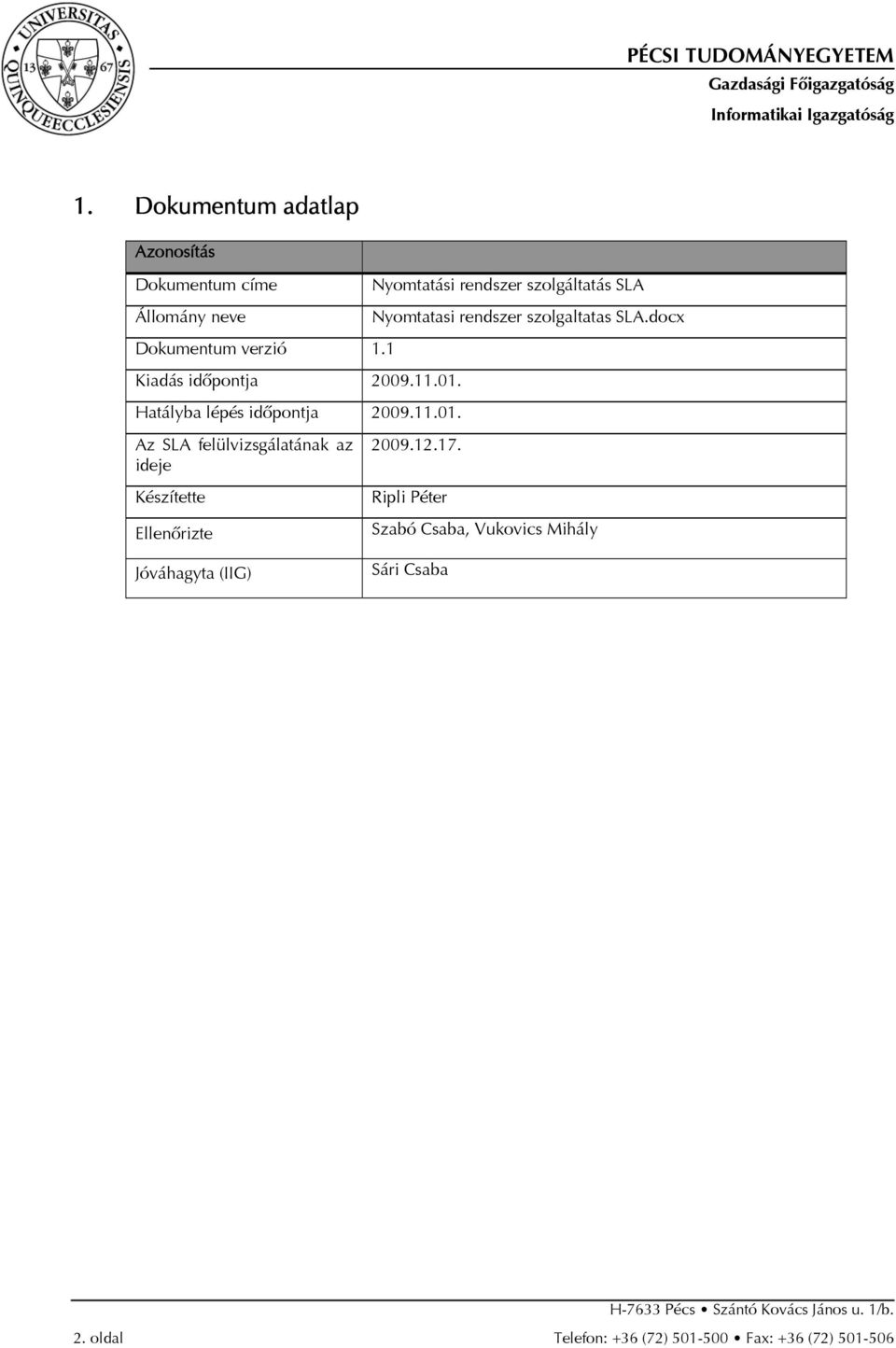 UNIVERSITAS QUINQUEECCLESIENSIS 13 67

PÉCSI TUDOMÁNYEGYETEM
Gazdasági Főigazgatóság
Informatikai Igazgatóság

1. Dokumentum adatlap

| Azonosítás | |
|---|---|
| Dokumentum címe | Nyomtatási rendszer szolgáltatás SLA |
| Állomány neve | Nyomtatasi rendszer szolgaltatas SLA.docx |
| Dokumentum verzió | 1.1 |
| Kiadás időpontja | 2009.11.01. |
| Hatályba lépés időpontja | 2009.11.01. |
| Az SLA felülvizsgálatának az ideje | 2009.12.17. |
| Készítette | Ripli Péter |
| Ellenőrizte | Szabó Csaba, Vukovics Mihály |
| Jóváhagyta (IIG) | Sári Csaba |

H-7633 Pécs • Szántó Kovács János u. 1/b.
2. oldal Telefon: +36 (72) 501-500 • Fax: +36 (72) 501-506